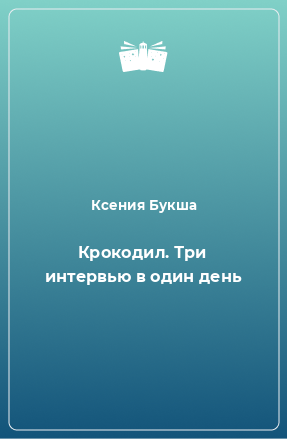 Ксения Букша

Крокодил. Три интервью в один день